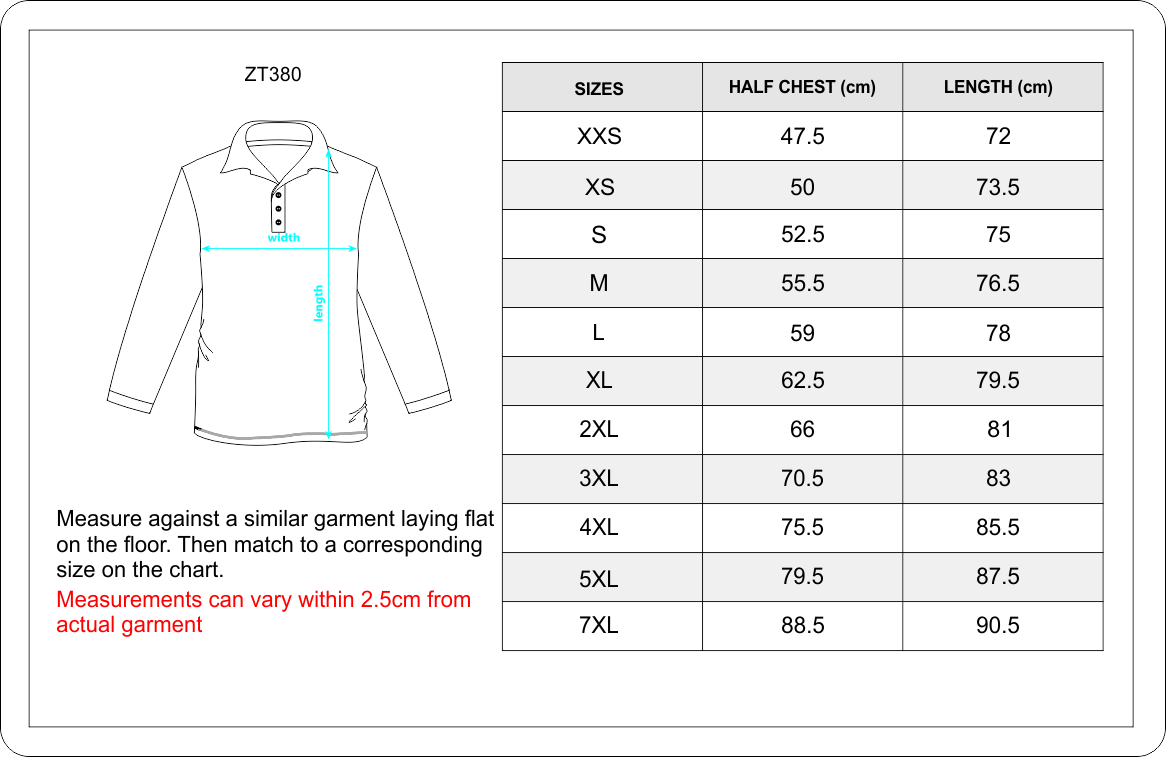 ZT380

width

length

Measure against a similar garment laying flat on the floor. Then match to a corresponding size on the chart.

Measurements can vary within 2.5cm from actual garment

| SIZES | HALF CHEST (cm) | LENGTH (cm) |
|---|---|---|
| XXS | 47.5 | 72 |
| XS | 50 | 73.5 |
| S | 52.5 | 75 |
| M | 55.5 | 76.5 |
| L | 59 | 78 |
| XL | 62.5 | 79.5 |
| 2XL | 66 | 81 |
| 3XL | 70.5 | 83 |
| 4XL | 75.5 | 85.5 |
| 5XL | 79.5 | 87.5 |
| 7XL | 88.5 | 90.5 |